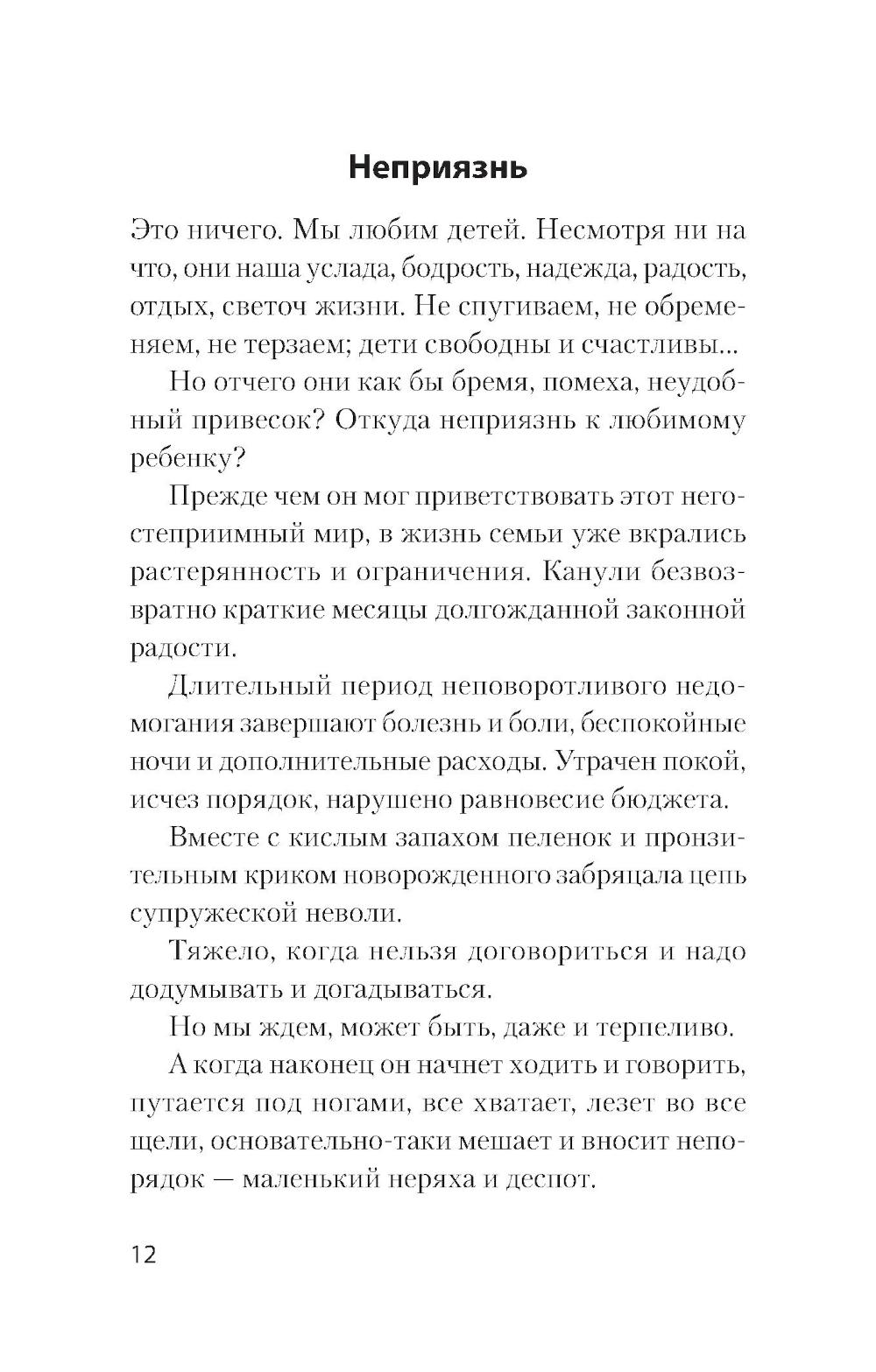 Неприязнь

Это ничего. Мы любим детей. Несмотря ни на что, они наша услада, бодрость, надежда, радость, отдых, светоч жизни. Не спугиваем, не обременяем, не терзаем; дети свободны и счастливы...

Но отчего они как бы бремя, помеха, неудобный привесок? Откуда неприязнь к любимому ребенку?

Прежде чем он мог приветствовать этот негостеприимный мир, в жизнь семьи уже вкрались растерянность и ограничения. Канули безвозвратно краткие месяцы долгожданной законной радости.

Длительный период неповоротливого недомогания завершают болезнь и боли, беспокойные ночи и дополнительные расходы. Утрачен покой, исчез порядок, нарушено равновесие бюджета.

Вместе с кислым запахом пеленок и пронзительным криком новорожденного забряцала цепь супружеской неволи.

Тяжело, когда нельзя договориться и надо додумывать и догадываться.

Но мы ждем, может быть, даже и терпеливо.

А когда наконец он начнет ходить и говорить, путается под ногами, все хватает, лезет во все щели, основательно-таки мешает и вносит непорядок — маленький неряха и деспот.

12